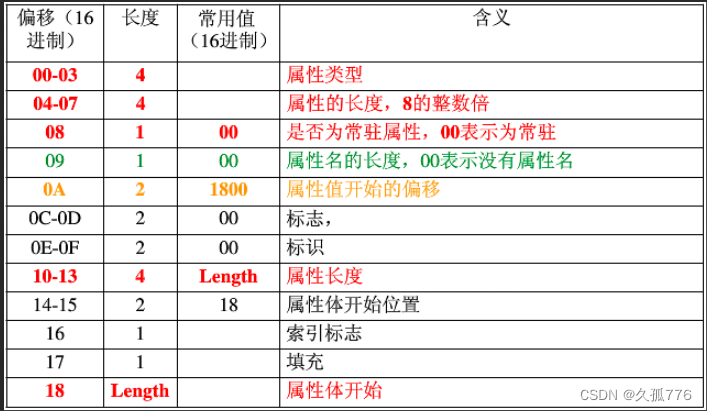 | 偏移（16进制） | 长度 | 常用值（16进制） | 含义 |
|---|---|---|---|
| 00-03 | 4 | | 属性类型 |
| 04-07 | 4 | | 属性的长度，8的整数倍 |
| 08 | 1 | 00 | 是否为常驻属性，00表示为常驻 |
| 09 | 1 | 00 | 属性名的长度，00表示没有属性名 |
| 0A | 2 | 1800 | 属性值开始的偏移 |
| 0C-0D | 2 | 00 | 标志， |
| 0E-0F | 2 | 00 | 标识 |
| 10-13 | 4 | Length | 属性长度 |
| 14-15 | 2 | 18 | 属性体开始位置 |
| 16 | 1 | | 索引标志 |
| 17 | 1 | | 填充 |
| 18 | Length | | 属性体开始 |

CSDN @久孤776